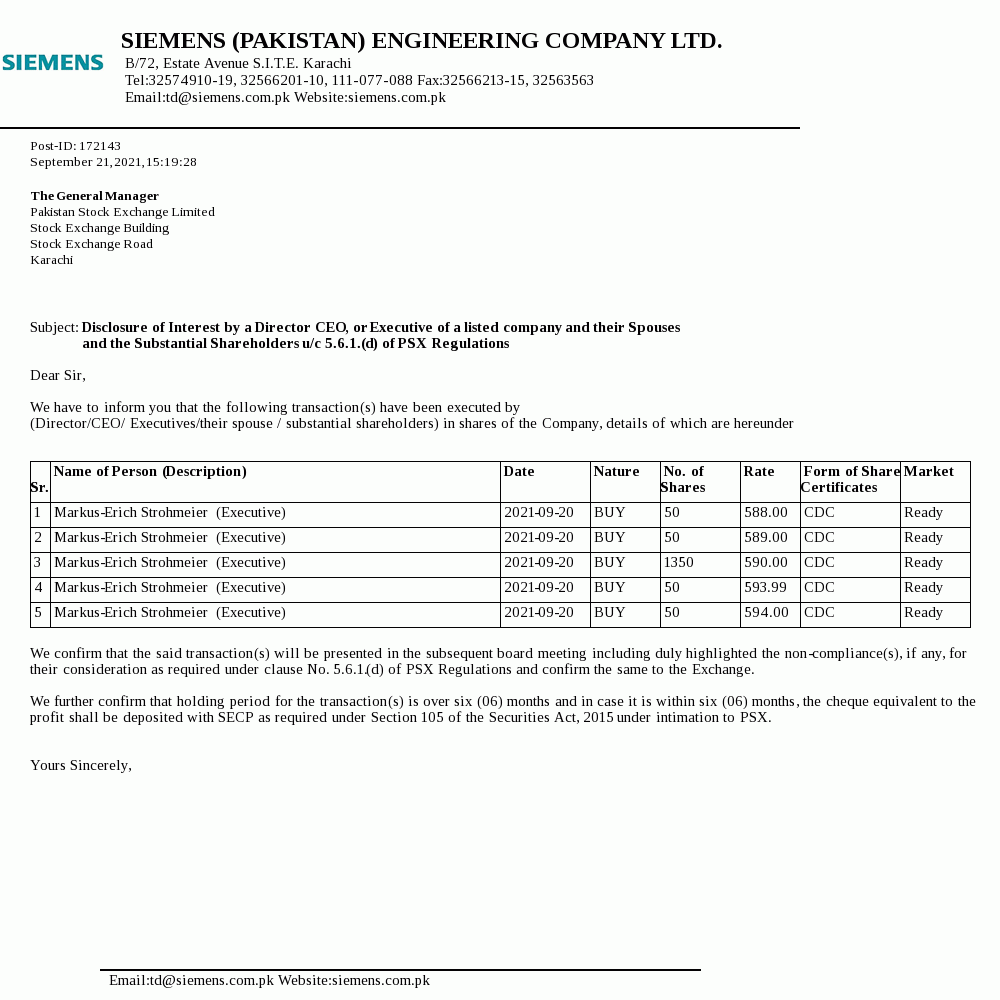 SIEMENS

SIEMENS (PAKISTAN) ENGINEERING COMPANY LTD.
B/72, Estate Avenue S.I.T.E. Karachi
Tel:32574910-19, 32566201-10, 111-077-088 Fax:32566213-15, 32563563
Email:td@siemens.com.pk Website:siemens.com.pk

Post-ID: 172143
September 21,2021,15:19:28

The General Manager
Pakistan Stock Exchange Limited
Stock Exchange Building
Stock Exchange Road
Karachi

Subject: Disclosure of Interest by a Director CEO, or Executive of a listed company and their Spouses and the Substantial Shareholders u/c 5.6.1.(d) of PSX Regulations

Dear Sir,

We have to inform you that the following transaction(s) have been executed by
(Director/CEO/ Executives/their spouse / substantial shareholders) in shares of the Company, details of which are hereunder

| Sr. | Name of Person (Description) | Date | Nature | No. of Shares | Rate | Form of Share Certificates | Market |
|---|---|---|---|---|---|---|---|
| 1 | Markus-Erich Strohmeier (Executive) | 2021-09-20 | BUY | 50 | 588.00 | CDC | Ready |
| 2 | Markus-Erich Strohmeier (Executive) | 2021-09-20 | BUY | 50 | 589.00 | CDC | Ready |
| 3 | Markus-Erich Strohmeier (Executive) | 2021-09-20 | BUY | 1350 | 590.00 | CDC | Ready |
| 4 | Markus-Erich Strohmeier (Executive) | 2021-09-20 | BUY | 50 | 593.99 | CDC | Ready |
| 5 | Markus-Erich Strohmeier (Executive) | 2021-09-20 | BUY | 50 | 594.00 | CDC | Ready |

We confirm that the said transaction(s) will be presented in the subsequent board meeting including duly highlighted the non-compliance(s), if any, for their consideration as required under clause No. 5.6.1.(d) of PSX Regulations and confirm the same to the Exchange.

We further confirm that holding period for the transaction(s) is over six (06) months and in case it is within six (06) months, the cheque equivalent to the profit shall be deposited with SECP as required under Section 105 of the Securities Act, 2015 under intimation to PSX.

Yours Sincerely,

Email:td@siemens.com.pk Website:siemens.com.pk